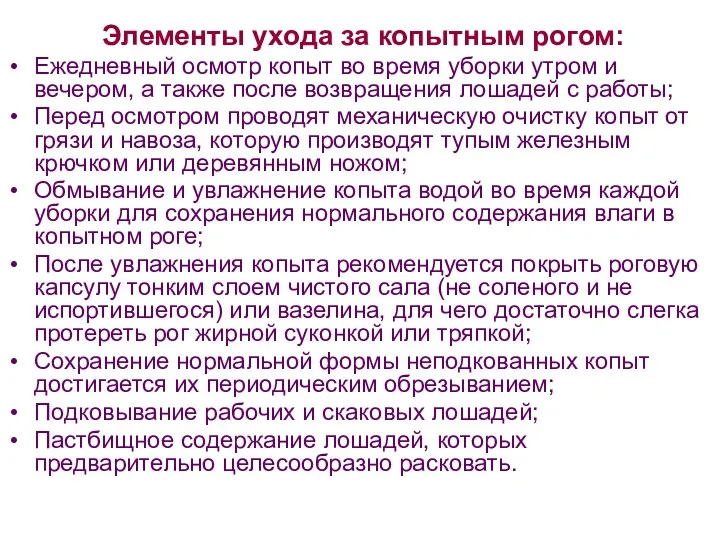 Элементы ухода за копытным рогом:

• Ежедневный осмотр копыт во время уборки утром и вечером, а также после возвращения лошадей с работы;
• Перед осмотром проводят механическую очистку копыт от грязи и навоза, которую производят тупым железным крючком или деревянным ножом;
• Обмывание и увлажнение копыта водой во время каждой уборки для сохранения нормального содержания влаги в копытном роге;
• После увлажнения копыта рекомендуется покрыть роговую капсулу тонким слоем чистого сала (не соленого и не испортившегося) или вазелина, для чего достаточно слегка протереть рог жирной суконкой или тряпкой;
• Сохранение нормальной формы неподкованных копыт достигается их периодическим обрезыванием;
• Подковывание рабочих и скаковых лошадей;
• Пастбищное содержание лошадей, которых предварительно целесообразно расковать.